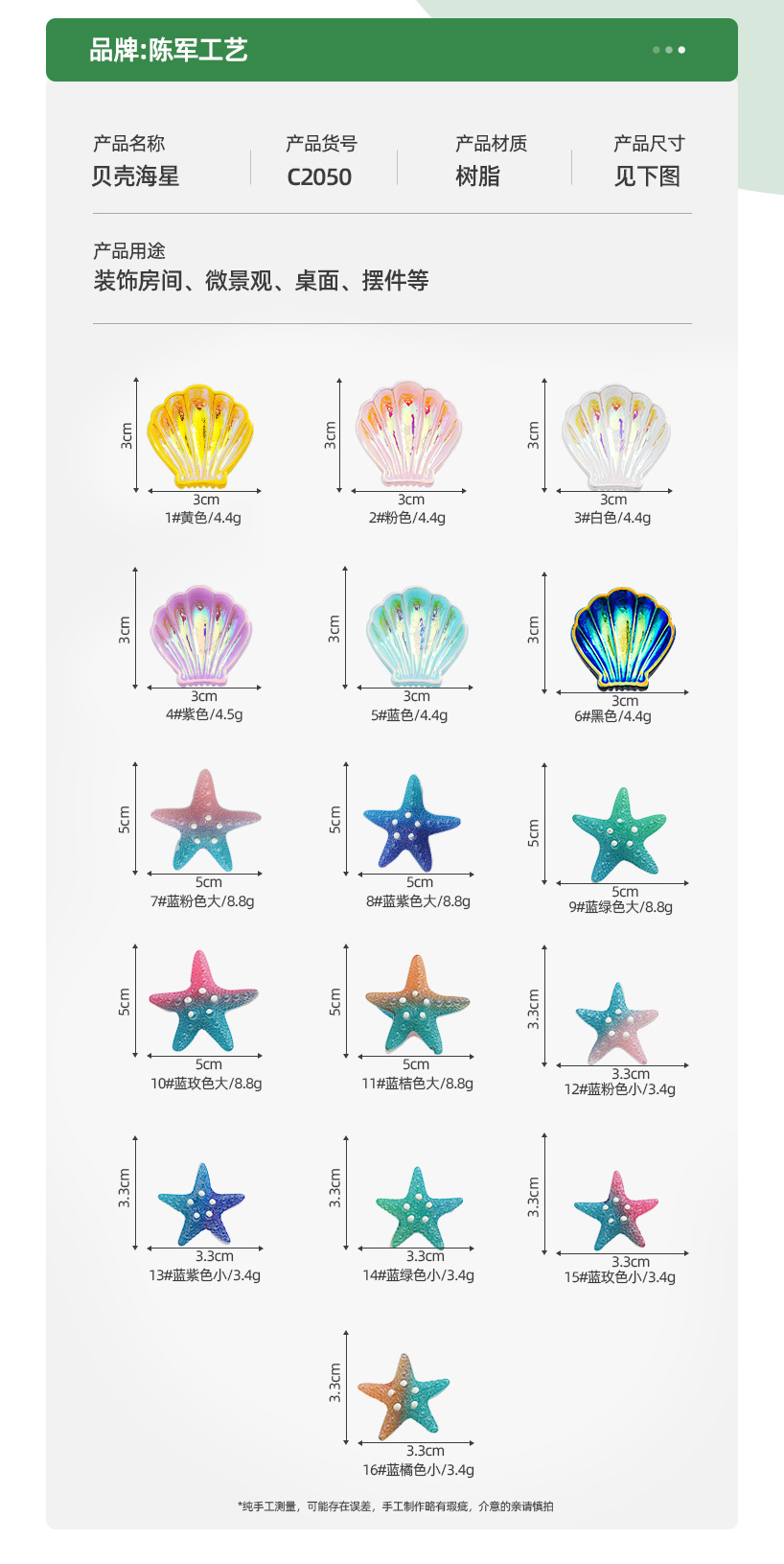 品牌:陈军工艺

产品名称
贝壳海星

产品货号
C2050

产品材质
树脂

产品尺寸
见下图

产品用途
装饰房间、微景观、桌面、摆件等

3cm
3cm
1#黄色/4.4g

3cm
3cm
2#粉色/4.4g

3cm
3cm
3#白色/4.4g

3cm
3cm
4#紫色/4.5g

3cm
3cm
5#蓝色/4.4g

3cm
3cm
6#黑色/4.4g

5cm
5cm
7#蓝粉色大/8.8g

5cm
5cm
8#蓝紫色大/8.8g

5cm
5cm
9#蓝绿色大/8.8g

5cm
5cm
10#蓝玫色大/8.8g

5cm
5cm
11#蓝桔色大/8.8g

3.3cm
3.3cm
12#蓝粉色小/3.4g

3.3cm
3.3cm
13#蓝紫色小/3.4g

3.3cm
3.3cm
14#蓝绿色小/3.4g

3.3cm
3.3cm
15#蓝玫色小/3.4g

3.3cm
3.3cm
16#蓝橘色小/3.4g

*纯手工测量，可能存在误差，手工制作略有瑕疵，介意的亲请慎拍